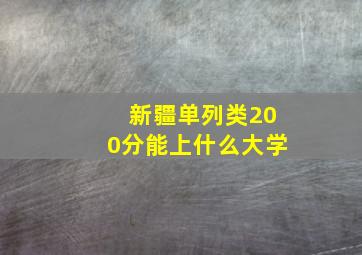 新疆单列类200分能上什么大学